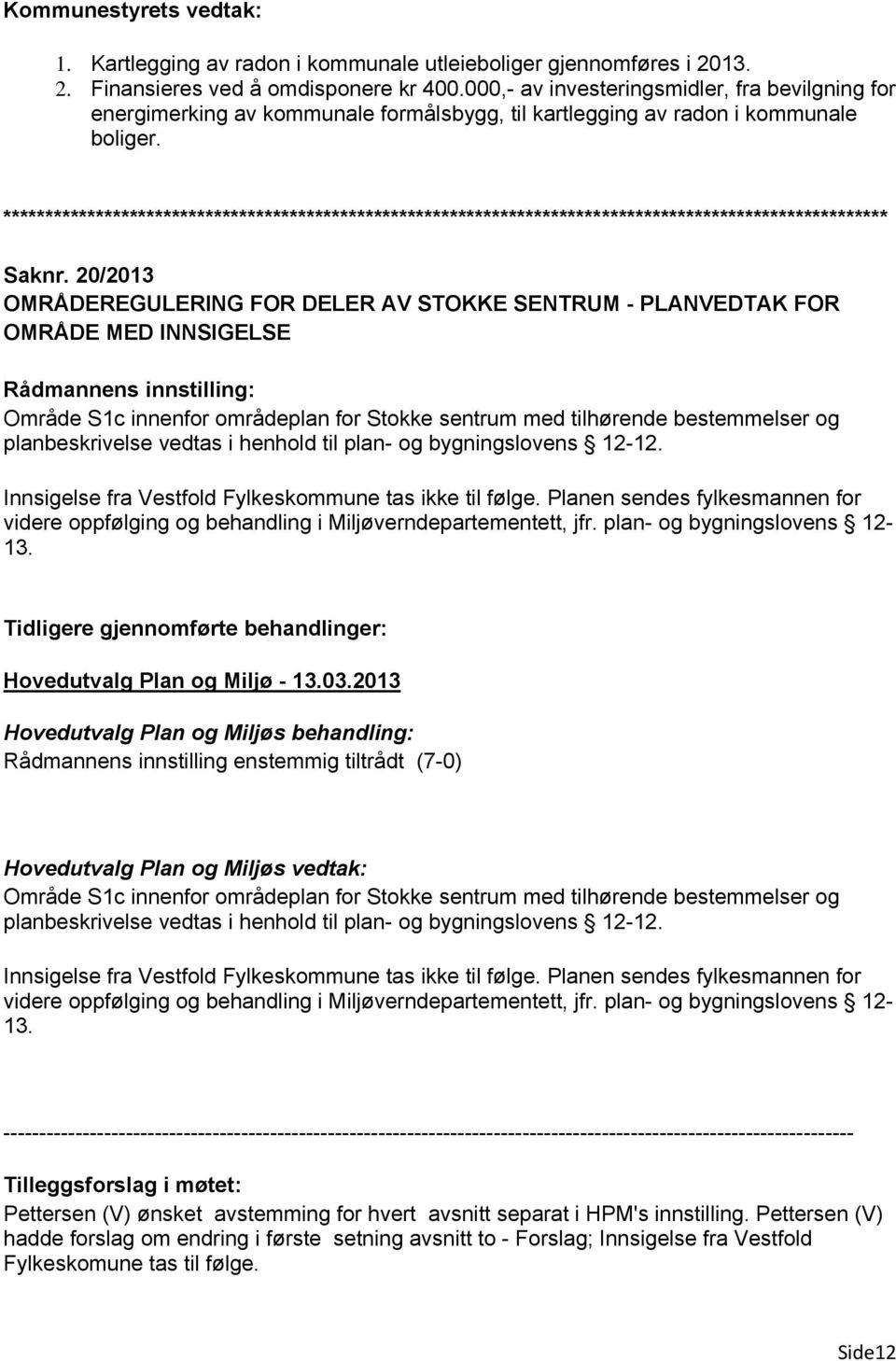 Kommunestyrets vedtak:

1. Kartlegging av radon i kommunale utleieboliger gjennomføres i 2013.
2. Finansieres ved å omdisponere kr 400.000,- av investeringsmidler, fra bevilgning for energimerking av kommunale formålsbygg, til kartlegging av radon i kommunale boliger.

****************************************************************************************************

Saknr. 20/2013
OMRÅDEREGULERING FOR DELER AV STOKKE SENTRUM - PLANVEDTAK FOR OMRÅDE MED INNSIGELSE

Rådmannens innstilling:
Område S1c innenfor områdeplan for Stokke sentrum med tilhørende bestemmelser og planbeskrivelse vedtas i henhold til plan- og bygningslovens § 12-12.

Innsigelse fra Vestfold Fylkeskommune tas ikke til følge. Planen sendes fylkesmannen for videre oppfølging og behandling i Miljøverndepartementett, jfr. plan- og bygningslovens § 12-13.

Tidligere gjennomførte behandlinger:

Hovedutvalg Plan og Miljø - 13.03.2013

Hovedutvalg Plan og Miljøs behandling:
Rådmannens innstilling enstemmig tiltrådt (7-0)

Hovedutvalg Plan og Miljøs vedtak:
Område S1c innenfor områdeplan for Stokke sentrum med tilhørende bestemmelser og planbeskrivelse vedtas i henhold til plan- og bygningslovens § 12-12.

Innsigelse fra Vestfold Fylkeskommune tas ikke til følge. Planen sendes fylkesmannen for videre oppfølging og behandling i Miljøverndepartementett, jfr. plan- og bygningslovens § 12-13.

----------------------------------------------------------------------------------------------------

Tilleggsforslag i møtet:
Pettersen (V) ønsket avstemming for hvert avsnitt separat i HPM's innstilling. Pettersen (V) hadde forslag om endring i første setning avsnitt to - Forslag; Innsigelse fra Vestfold Fylkeskomune tas til følge.

Side12